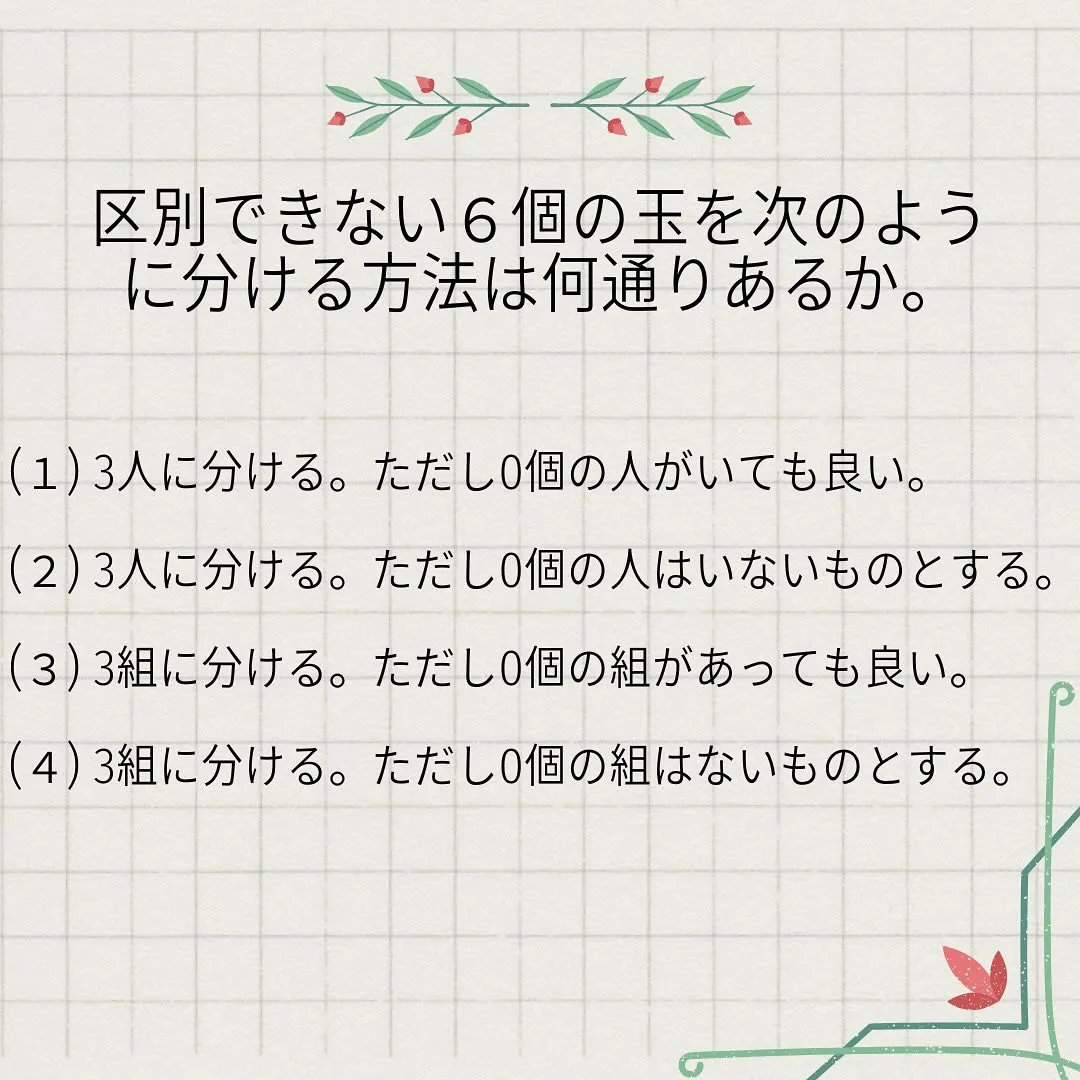 区別できない６個の玉を次のように分ける方法は何通りあるか。

(１) 3人に分ける。ただし0個の人がいても良い。

(２) 3人に分ける。ただし0個の人はいないものとする。

(３) 3組に分ける。ただし0個の組があっても良い。

(４) 3組に分ける。ただし0個の組はないものとする。